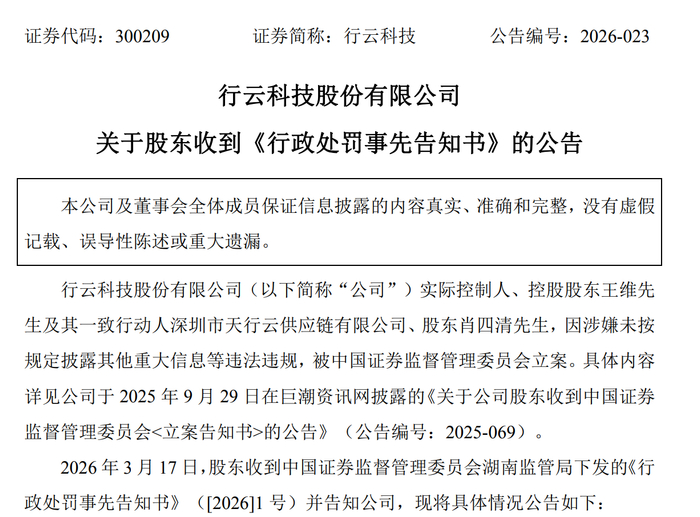 证券代码：300209　　　证券简称：行云科技　　　公告编号：2026-023

行云科技股份有限公司

关于股东收到《行政处罚事先告知书》的公告

本公司及董事会全体成员保证信息披露的内容真实、准确和完整，没有虚假记载、误导性陈述或重大遗漏。

行云科技股份有限公司（以下简称“公司”）实际控制人、控股股东王维先生及其一致行动人深圳市天行云供应链有限公司、股东肖四清先生，因涉嫌未按规定披露其他重大信息等违法违规，被中国证券监督管理委员会立案。具体内容详见公司于 2025 年 9 月 29 日在巨潮资讯网披露的《关于公司股东收到中国证券监督管理委员会<立案告知书>的公告》（公告编号：2025-069）。

2026 年 3 月 17 日，股东收到中国证券监督管理委员会湖南监管局下发的《行政处罚事先告知书》（[2026]1 号）并告知公司，现将具体情况公告如下：